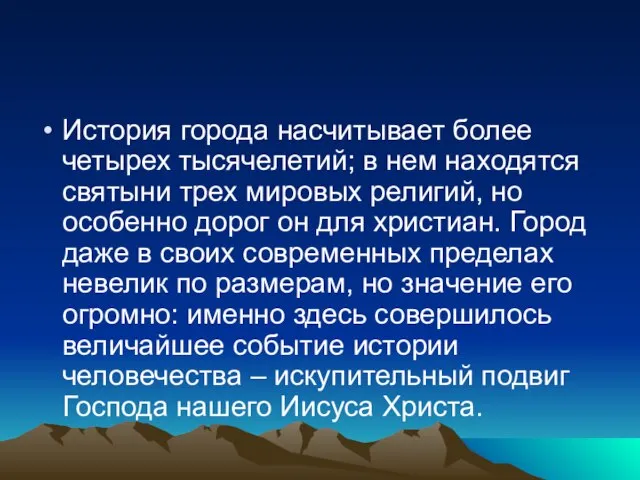 • История города насчитывает более четырех тысячелетий; в нем находятся святыни трех мировых религий, но особенно дорог он для христиан. Город даже в своих современных пределах невелик по размерам, но значение его огромно: именно здесь совершилось величайшее событие истории человечества – искупительный подвиг Господа нашего Иисуса Христа.